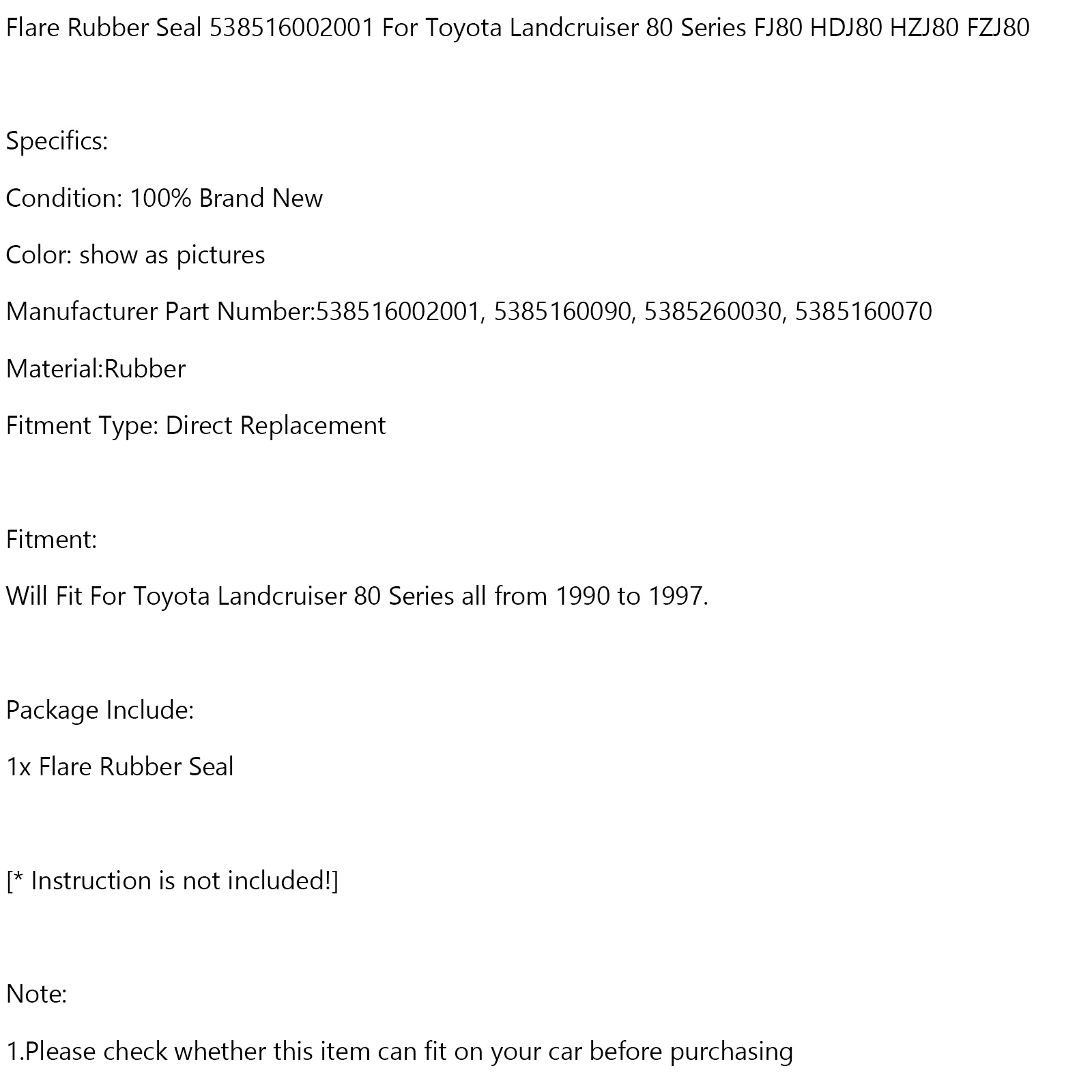 Flare Rubber Seal 538516002001 For Toyota Landcruiser 80 Series FJ80 HDJ80 HZJ80 FZJ80

Specifics:

Condition: 100% Brand New

Color: show as pictures

Manufacturer Part Number:538516002001, 5385160090, 5385260030, 5385160070

Material:Rubber

Fitment Type: Direct Replacement

Fitment:

Will Fit For Toyota Landcruiser 80 Series all from 1990 to 1997.

Package Include:

1x Flare Rubber Seal

[* Instruction is not included!]

Note:

1.Please check whether this item can fit on your car before purchasing